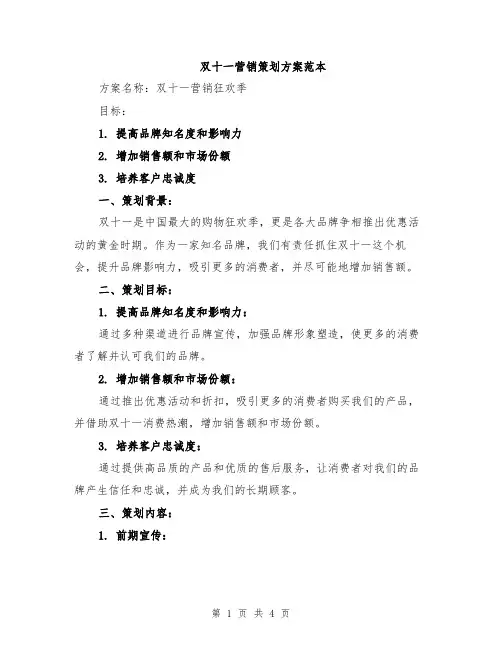 双十一营销策划方案范本

方案名称：双十一营销狂欢季

目标：

1. 提高品牌知名度和影响力

2. 增加销售额和市场份额

3. 培养客户忠诚度

一、策划背景：

双十一是中国最大的购物狂欢季，更是各大品牌争相推出优惠活动的黄金时期。作为一家知名品牌，我们有责任抓住双十一这个机会，提升品牌影响力，吸引更多的消费者，并尽可能地增加销售额。

二、策划目标：

1. 提高品牌知名度和影响力：

通过多种渠道进行品牌宣传，加强品牌形象塑造，使更多的消费者了解并认可我们的品牌。

2. 增加销售额和市场份额：

通过推出优惠活动和折扣，吸引更多的消费者购买我们的产品，并借助双十一消费热潮，增加销售额和市场份额。

3. 培养客户忠诚度：

通过提供高品质的产品和优质的售后服务，让消费者对我们的品牌产生信任和忠诚，并成为我们的长期顾客。

三、策划内容：

1. 前期宣传：

第 1 页 共 4 页